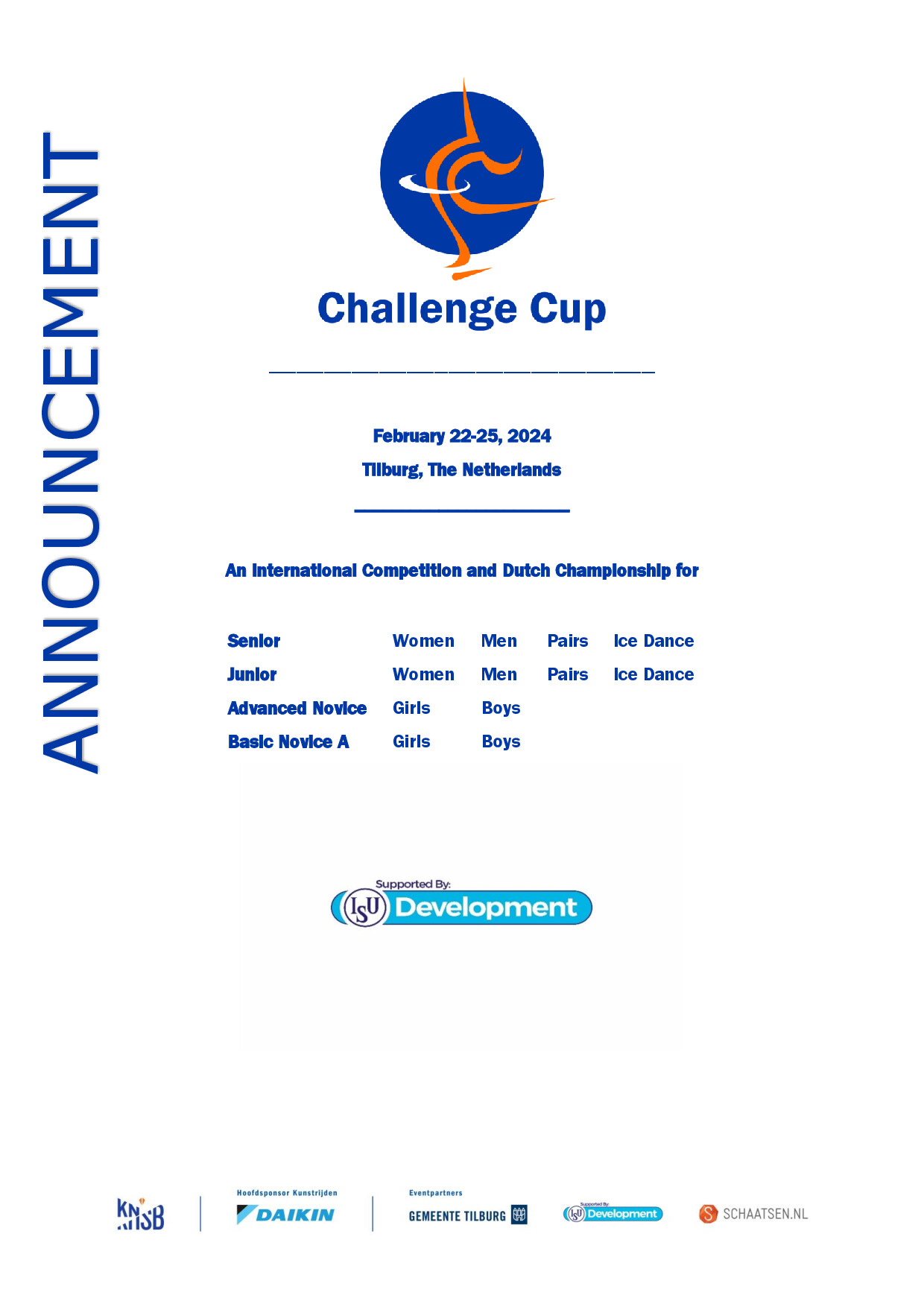 ANNOUNCEMENT

Challenge Cup

February 22-25, 2024

Tilburg, The Netherlands

An International Competition and Dutch Championship for

| Senior | Women | Men | Pairs | Ice Dance |
|---|---|---|---|---|
| Junior | Women | Men | Pairs | Ice Dance |
| Advanced Novice | Girls | Boys | | |
| Basic Novice A | Girls | Boys | | |

Supported By:
ISU Development

KNSB

Hoofdsponsor Kunstrijden
DAIKIN

Eventpartners
GEMEENTE TILBURG

Supported By:
ISU Development

SCHAATSEN.NL